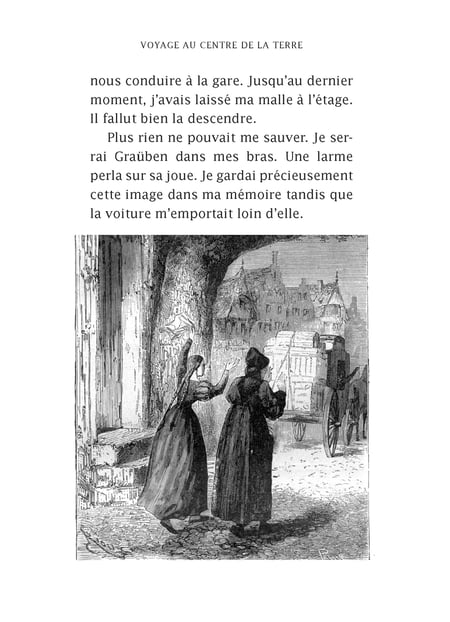 VOYAGE AU CENTRE DE LA TERRE

nous conduire à la gare. Jusqu'au dernier moment, j'avais laissé ma malle à l'étage. Il fallut bien la descendre.

Plus rien ne pouvait me sauver. Je serrai Graüben dans mes bras. Une larme perla sur sa joue. Je gardai précieusement cette image dans ma mémoire tandis que la voiture m'emportait loin d'elle.